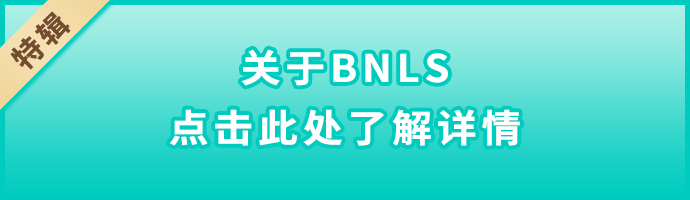 特辑

关于BNLS
点击此处了解详情